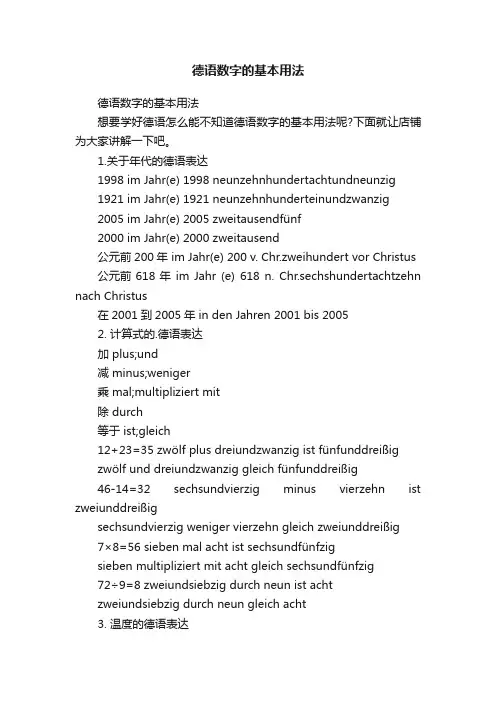 德语数字的基本用法

德语数字的基本用法

想要学好德语怎么能不知道德语数字的基本用法呢?下面就让店铺为大家讲解一下吧。

1.关于年代的德语表达

1998 im Jahr(e) 1998 neunzehnhundertachtundneunzig

1921 im Jahr(e) 1921 neunzehnhunderteinundzwanzig

2005 im Jahr(e) 2005 zweitausendfünf

2000 im Jahr(e) 2000 zweitausend

公元前 200 年 im Jahr(e) 200 v. Chr.zweihundert vor Christus

公元前 618 年 im Jahr (e) 618 n. Chr.sechshundertachtzehn nach Christus

在 2001 到 2005 年 in den Jahren 2001 bis 2005

2. 计算式的.德语表达

加 plus;und

减 minus;weniger

乘 mal;multipliziert mit

除 durch

等于 ist;gleich

12+23=35 zwölf plus dreiundzwanzig ist fünfunddreißig

zwölf und dreiundzwanzig gleich fünfunddreißig

46-14=32 sechsundvierzig minus vierzehn ist zweiunddreißig

sechsundvierzig weniger vierzehn gleich zweiunddreißig

7×8=56 sieben mal acht ist sechsundfünfzig

sieben multipliziert mit acht gleich sechsundfünfzig

72÷9=8 zweiundsiebzig durch neun ist acht

zweiundsiebzig durch neun gleich acht

3. 温度的德语表达